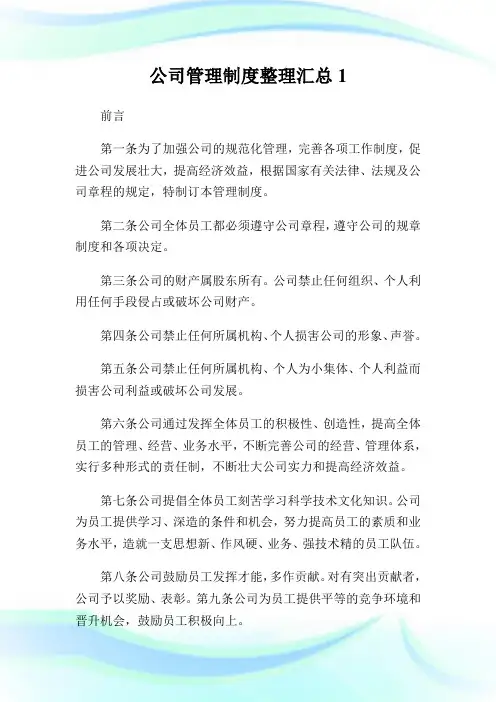 公司管理制度整理汇总 1

前言

第一条为了加强公司的规范化管理，完善各项工作制度，促进公司发展壮大，提高经济效益，根据国家有关法律、法规及公司章程的规定，特制订本管理制度。

第二条公司全体员工都必须遵守公司章程，遵守公司的规章制度和各项决定。

第三条公司的财产属股东所有。公司禁止任何组织、个人利用任何手段侵占或破坏公司财产。

第四条公司禁止任何所属机构、个人损害公司的形象、声誉。

第五条公司禁止任何所属机构、个人为小集体、个人利益而损害公司利益或破坏公司发展。

第六条公司通过发挥全体员工的积极性、创造性，提高全体员工的管理、经营、业务水平，不断完善公司的经营、管理体系，实行多种形式的责任制，不断壮大公司实力和提高经济效益。

第七条公司提倡全体员工刻苦学习科学技术文化知识。公司为员工提供学习、深造的条件和机会，努力提高员工的素质和业务水平，造就一支思想新、作风硬、业务、强技术精的员工队伍。

第八条公司鼓励员工发挥才能，多作贡献。对有突出贡献者，公司予以奖励、表彰。第九条公司为员工提供平等的竞争环境和晋升机会，鼓励员工积极向上。